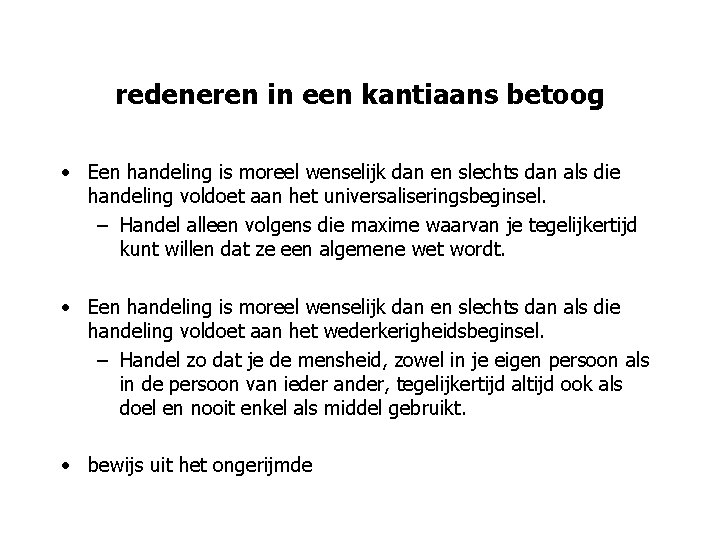 redeneren in een kantiaans betoog

• Een handeling is moreel wenselijk dan en slechts dan als die handeling voldoet aan het universaliseringsbeginsel.
– Handel alleen volgens die maxime waarvan je tegelijkertijd kunt willen dat ze een algemene wet wordt.

• Een handeling is moreel wenselijk dan en slechts dan als die handeling voldoet aan het wederkerigheidsbeginsel.
– Handel zo dat je de mensheid, zowel in je eigen persoon als in de persoon van ieder ander, tegelijkertijd altijd ook als doel en nooit enkel als middel gebruikt.

• bewijs uit het ongerijmde